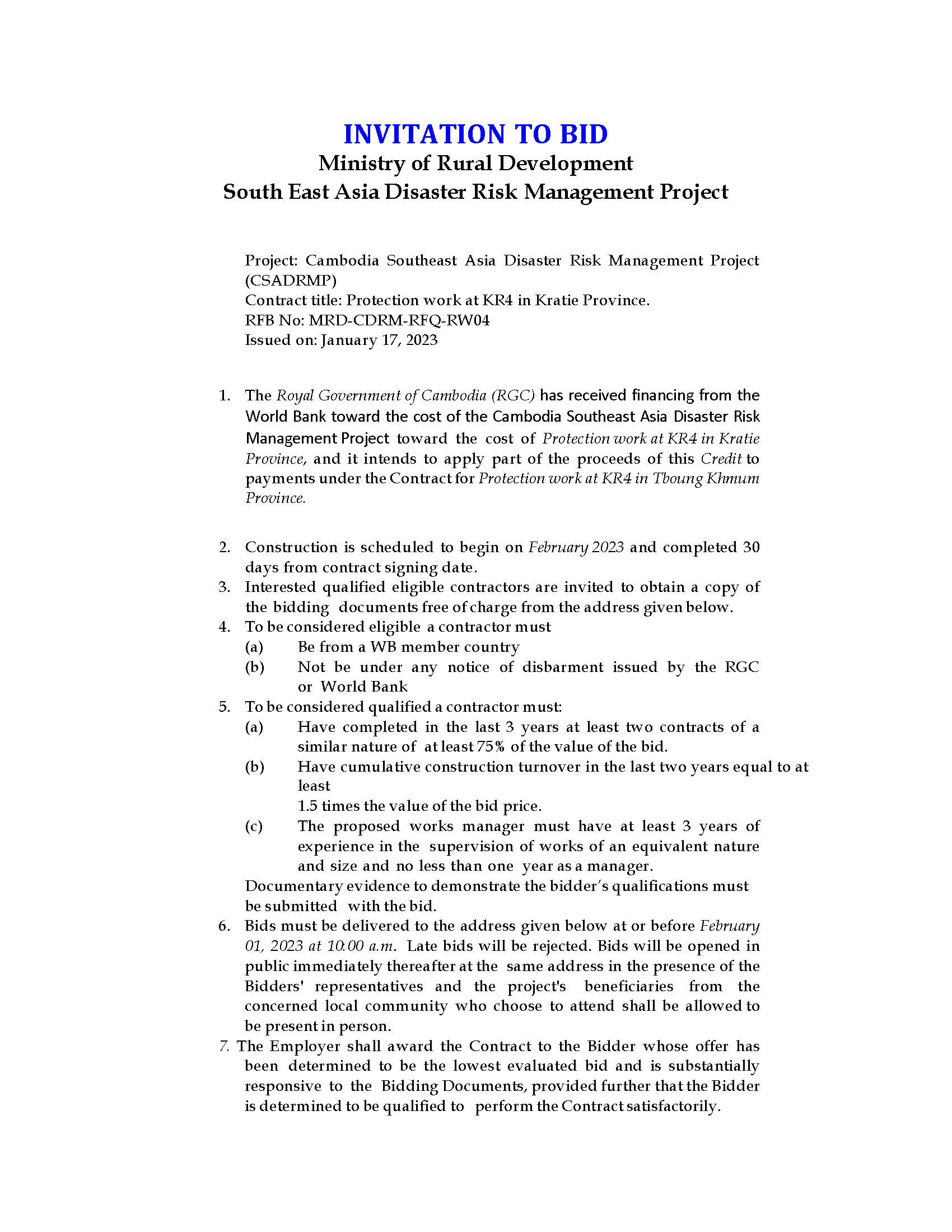 INVITATION TO BID
Ministry of Rural Development
South East Asia Disaster Risk Management Project

Project: Cambodia Southeast Asia Disaster Risk Management Project (CSADRMP)
Contract title: Protection work at KR4 in Kratie Province.
RFB No: MRD-CDRM-RFQ-RW04
Issued on: January 17, 2023

1. The Royal Government of Cambodia (RGC) has received financing from the World Bank toward the cost of the Cambodia Southeast Asia Disaster Risk Management Project toward the cost of Protection work at KR4 in Kratie Province, and it intends to apply part of the proceeds of this Credit to payments under the Contract for Protection work at KR4 in Tboung Khmum Province.

2. Construction is scheduled to begin on February 2023 and completed 30 days from contract signing date.
3. Interested qualified eligible contractors are invited to obtain a copy of the bidding documents free of charge from the address given below.
4. To be considered eligible a contractor must
(a) Be from a WB member country
(b) Not be under any notice of disbarment issued by the RGC or World Bank
5. To be considered qualified a contractor must:
(a) Have completed in the last 3 years at least two contracts of a similar nature of at least 75% of the value of the bid.
(b) Have cumulative construction turnover in the last two years equal to at least
1.5 times the value of the bid price.
(c) The proposed works manager must have at least 3 years of experience in the supervision of works of an equivalent nature and size and no less than one year as a manager.
Documentary evidence to demonstrate the bidder's qualifications must be submitted with the bid.
6. Bids must be delivered to the address given below at or before February 01, 2023 at 10:00 a.m. Late bids will be rejected. Bids will be opened in public immediately thereafter at the same address in the presence of the Bidders' representatives and the project's beneficiaries from the concerned local community who choose to attend shall be allowed to be present in person.
7. The Employer shall award the Contract to the Bidder whose offer has been determined to be the lowest evaluated bid and is substantially responsive to the Bidding Documents, provided further that the Bidder is determined to be qualified to perform the Contract satisfactorily.